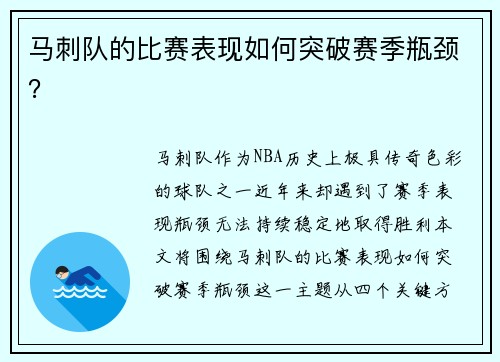 马刺队的比赛表现如何突破赛季瓶颈？

马刺队作为NBA历史上极具传奇色彩的球队之一近年来却遇到了赛季表现瓶颈无法持续稳定地取得胜利本文将围绕马刺队的比赛表现如何突破赛季瓶颈这一主题从四个关键方